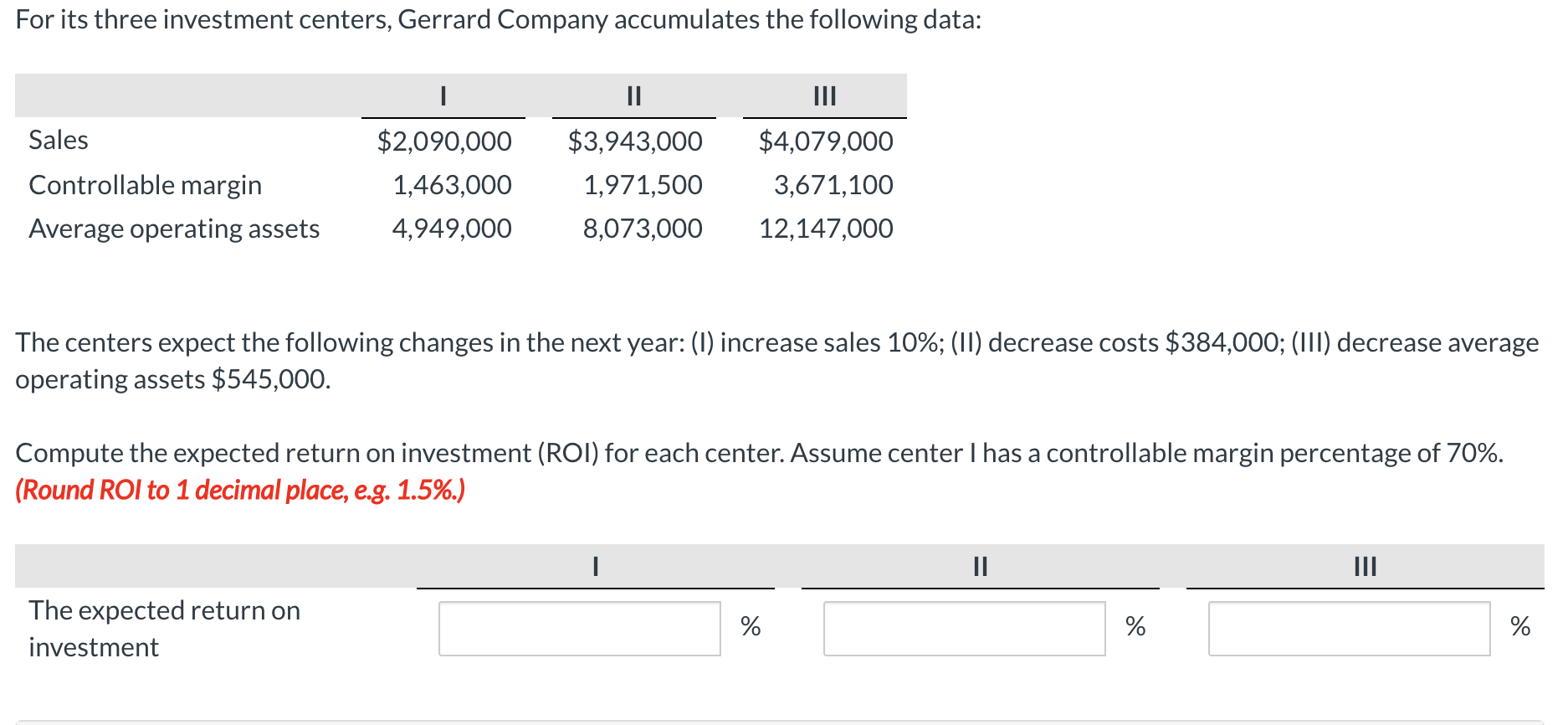 For its three investment centers, Gerrard Company accumulates the following data:

| | I | II | III |
|---|---|---|---|
| Sales | \$2,090,000 | \$3,943,000 | \$4,079,000 |
| Controllable margin | 1,463,000 | 1,971,500 | 3,671,100 |
| Average operating assets | 4,949,000 | 8,073,000 | 12,147,000 |

The centers expect the following changes in the next year: (I) increase sales 10%; (II) decrease costs \$384,000; (III) decrease average operating assets \$545,000.

Compute the expected return on investment (ROI) for each center. Assume center I has a controllable margin percentage of 70%. (Round ROI to 1 decimal place, e.g. 1.5%.)

| | I | II | III |
|---|---|---|---|
| The expected return on investment | % | % | % |